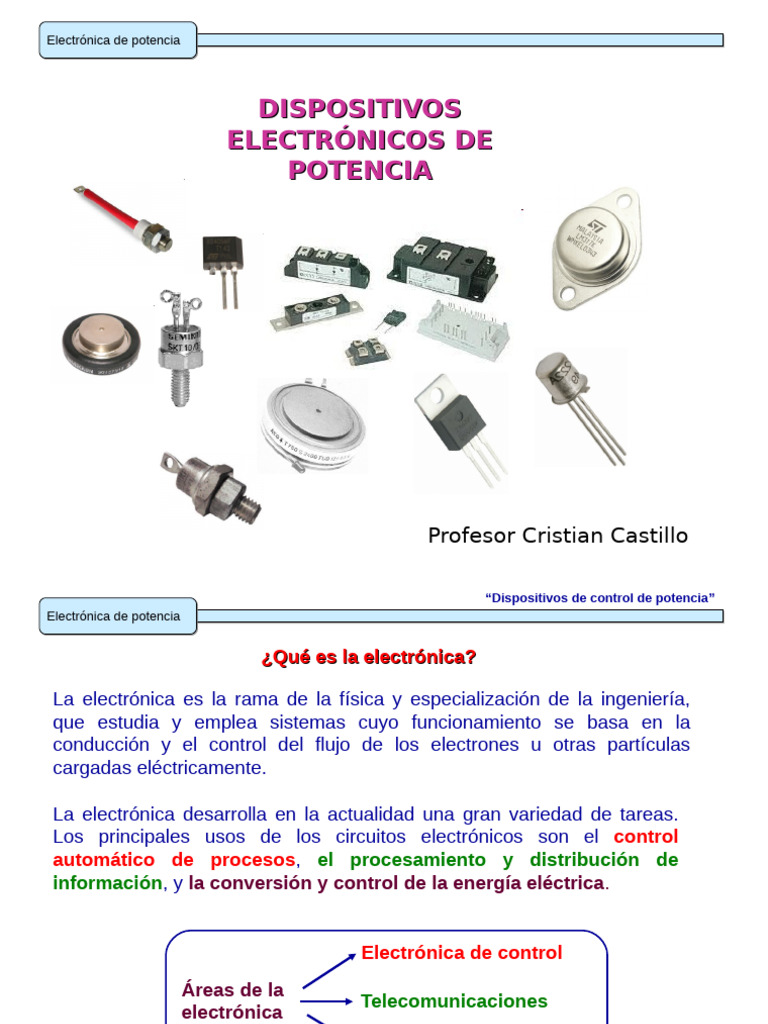 Electrónica de potencia

DISPOSITIVOS ELECTRÓNICOS DE POTENCIA

Profesor Cristian Castillo

"Dispositivos de control de potencia"

Electrónica de potencia

¿Qué es la electrónica?

La electrónica es la rama de la física y especialización de la ingeniería, que estudia y emplea sistemas cuyo funcionamiento se basa en la conducción y el control del flujo de los electrones u otras partículas cargadas eléctricamente.

La electrónica desarrolla en la actualidad una gran variedad de tareas. Los principales usos de los circuitos electrónicos son el control automático de procesos, el procesamiento y distribución de información, y la conversión y control de la energía eléctrica.

Áreas de la electrónica

Electrónica de control

Telecomunicaciones